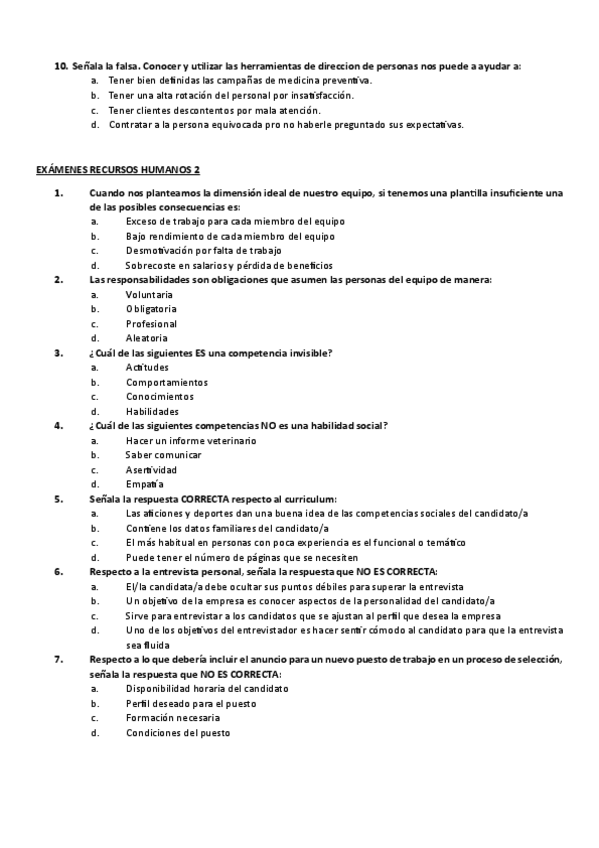 10. Señala la falsa. Conocer y utilizar las herramientas de direccion de personas nos puede a ayudar a:
a. Tener bien definidas las campañas de medicina preventiva.
b. Tener una alta rotación del personal por insatisfacción.
c. Tener clientes descontentos por mala atención.
d. Contratar a la persona equivocada pro no haberle preguntado sus expectativas.

EXÁMENES RECURSOS HUMANOS 2

1. Cuando nos planteamos la dimensión ideal de nuestro equipo, si tenemos una plantilla insuficiente una de las posibles consecuencias es:
a. Exceso de trabajo para cada miembro del equipo
b. Bajo rendimiento de cada miembro del equipo
c. Desmotivación por falta de trabajo
d. Sobrecoste en salarios y pérdida de beneficios
2. Las responsabilidades son obligaciones que asumen las personas del equipo de manera:
a. Voluntaria
b. Obligatoria
c. Profesional
d. Aleatoria
3. ¿Cuál de las siguientes ES una competencia invisible?
a. Actitudes
b. Comportamientos
c. Conocimientos
d. Habilidades
4. ¿Cuál de las siguientes competencias NO es una habilidad social?
a. Hacer un informe veterinario
b. Saber comunicar
c. Asertividad
d. Empatía
5. Señala la respuesta CORRECTA respecto al curriculum:
a. Las aficiones y deportes dan una buena idea de las competencias sociales del candidato/a
b. Contiene los datos familiares del candidato/a
c. El más habitual en personas con poca experiencia es el funcional o temático
d. Puede tener el número de páginas que se necesiten
6. Respecto a la entrevista personal, señala la respuesta que NO ES CORRECTA:
a. El/la candidata/a debe ocultar sus puntos débiles para superar la entrevista
b. Un objetivo de la empresa es conocer aspectos de la personalidad del candidato/a
c. Sirve para entrevistar a los candidatos que se ajustan al perfil que desea la empresa
d. Uno de los objetivos del entrevistador es hacer sentir cómodo al candidato para que la entrevista sea fluida
7. Respecto a lo que debería incluir el anuncio para un nuevo puesto de trabajo en un proceso de selección, señala la respuesta que NO ES CORRECTA:
a. Disponibilidad horaria del candidato
b. Perfil deseado para el puesto
c. Formación necesaria
d. Condiciones del puesto